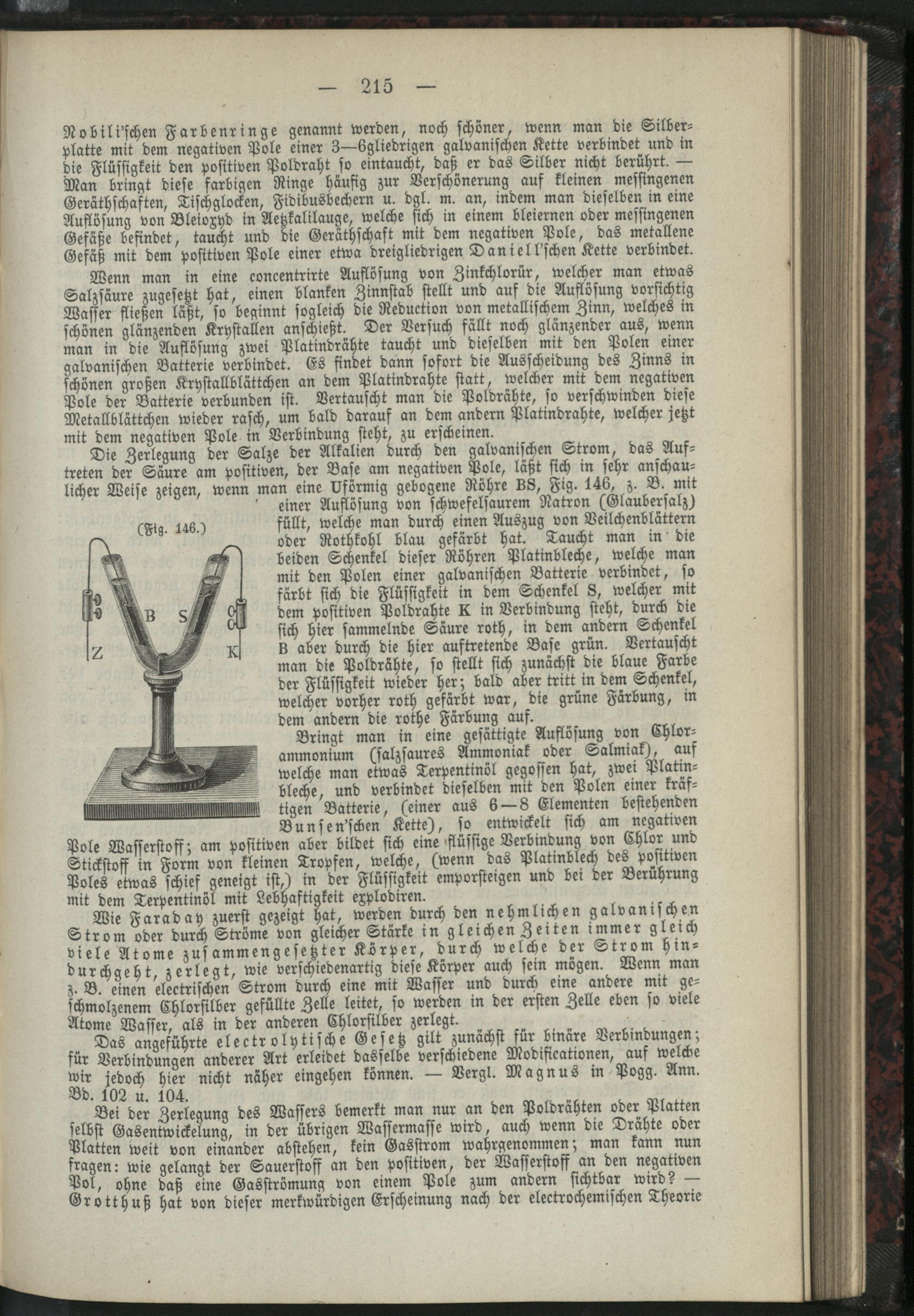 — 215 —

Nobili'schen Farbenringe genannt werden, noch schöner, wenn man die Silberplatte mit dem negativen Pole einer 3—6gliedrigen galvanischen Kette verbindet und in die Flüssigkeit den positiven Poldraht so eintaucht, daß er das Silber nicht berührt. — Man bringt diese farbigen Ringe häufig zur Verschönerung auf kleinen messingenen Geräthschaften, Tischglocken, Fidibusbechern u. dgl. m. an, indem man dieselben in eine Auflösung von Bleioxyd in Aetzkalilauge, welche sich in einem bleiernen oder messingenen Gefäße befindet, taucht und die Geräthschaft mit dem negativen Pole, das metallene Gefäß mit dem positiven Pole einer etwa dreigliedrigen Daniell'schen Kette verbindet.

Wenn man in eine concentrirte Auflösung von Zinkchlorür, welcher man etwas Salzsäure zugesetzt hat, einen blanken Zinnstab stellt und auf die Auflösung vorsichtig Wasser fließen läßt, so beginnt sogleich die Reduction von metallischem Zinn, welches in schönen glänzenden Krystallen anschießt. Der Versuch fällt noch glänzender aus, wenn man in die Auflösung zwei Platindrähte taucht und dieselben mit den Polen einer galvanischen Batterie verbindet. Es findet dann sofort die Ausscheidung des Zinns in schönen großen Krystallblättchen an dem Platindrahte statt, welcher mit dem negativen Pole der Batterie verbunden ist. Vertauscht man die Poldrähte, so verschwinden diese Metallblättchen wieder rasch, um bald darauf an dem andern Platindrahte, welcher jetzt mit dem negativen Pole in Verbindung steht, zu erscheinen.

Die Zerlegung der Salze der Alkalien durch den galvanischen Strom, das Auftreten der Säure am positiven, der Base am negativen Pole, läßt sich in sehr anschaulicher Weise zeigen, wenn man eine Uförmig gebogene Röhre BS, Fig. 146, z. B. mit einer Auflösung von schwefelsaurem Natron (Glaubersalz) füllt, welche man durch einen Auszug von Veilchenblättern oder Rothkohl blau gefärbt hat. Taucht man in die beiden Schenkel dieser Röhren Platinbleche, welche man mit den Polen einer galvanischen Batterie verbindet, so färbt sich die Flüssigkeit in dem Schenkel S, welcher mit dem positiven Poldrahte K in Verbindung steht, durch die sich hier sammelnde Säure roth, in dem andern Schenkel B aber durch die hier auftretende Base grün. Vertauscht man die Poldrähte, so stellt sich zunächst die blaue Farbe der Flüssigkeit wieder her; bald aber tritt in dem Schenkel, welcher vorher roth gefärbt war, die grüne Färbung, in dem andern die rothe Färbung auf.

(Fig. 146.)

B S Z K

Bringt man in eine gesättigte Auflösung von Chlorammonium (salzsaures Ammoniak oder Salmiak), auf welche man etwas Terpentinöl gegossen hat, zwei Platinbleche, und verbindet dieselben mit den Polen einer kräftigen Batterie, (einer aus 6—8 Elementen bestehenden Bunsen'schen Kette), so entwickelt sich am negativen Pole Wasserstoff; am positiven aber bildet sich eine flüssige Verbindung von Chlor und Stickstoff in Form von kleinen Tropfen, welche, (wenn das Platinblech des positiven Poles etwas schief geneigt ist,) in der Flüssigkeit emporsteigen und bei der Berührung mit dem Terpentinöl mit Lebhaftigkeit explodiren.

Wie Faraday zuerst gezeigt hat, werden durch den nehmlichen galvanischen Strom oder durch Ströme von gleicher Stärke in gleichen Zeiten immer gleich viele Atome zusammengesetzter Körper, durch welche der Strom hindurchgeht, zerlegt, wie verschiedenartig diese Körper auch sein mögen. Wenn man z. B. einen electrischen Strom durch eine mit Wasser und durch eine andere mit geschmolzenem Chlorsilber gefüllte Zelle leitet, so werden in der ersten Zelle eben so viele Atome Wasser, als in der anderen Chlorsilber zerlegt.

Das angeführte electrolytische Gesetz gilt zunächst für binäre Verbindungen; für Verbindungen anderer Art erleidet dasselbe verschiedene Modificationen, auf welche wir jedoch hier nicht näher eingehen können. — Vergl. Magnus in Pogg. Ann. Bd. 102 u. 104.

Bei der Zerlegung des Wassers bemerkt man nur an den Poldrähten oder Platten selbst Gasentwickelung, in der übrigen Wassermasse wird, auch wenn die Drähte oder Platten weit von einander abstehen, kein Gasstrom wahrgenommen; man kann nun fragen: wie gelangt der Sauerstoff an den positiven, der Wasserstoff an den negativen Pol, ohne daß eine Gasströmung von einem Pole zum andern sichtbar wird? — Grotthuß hat von dieser merkwürdigen Erscheinung nach der electrochemischen Theorie